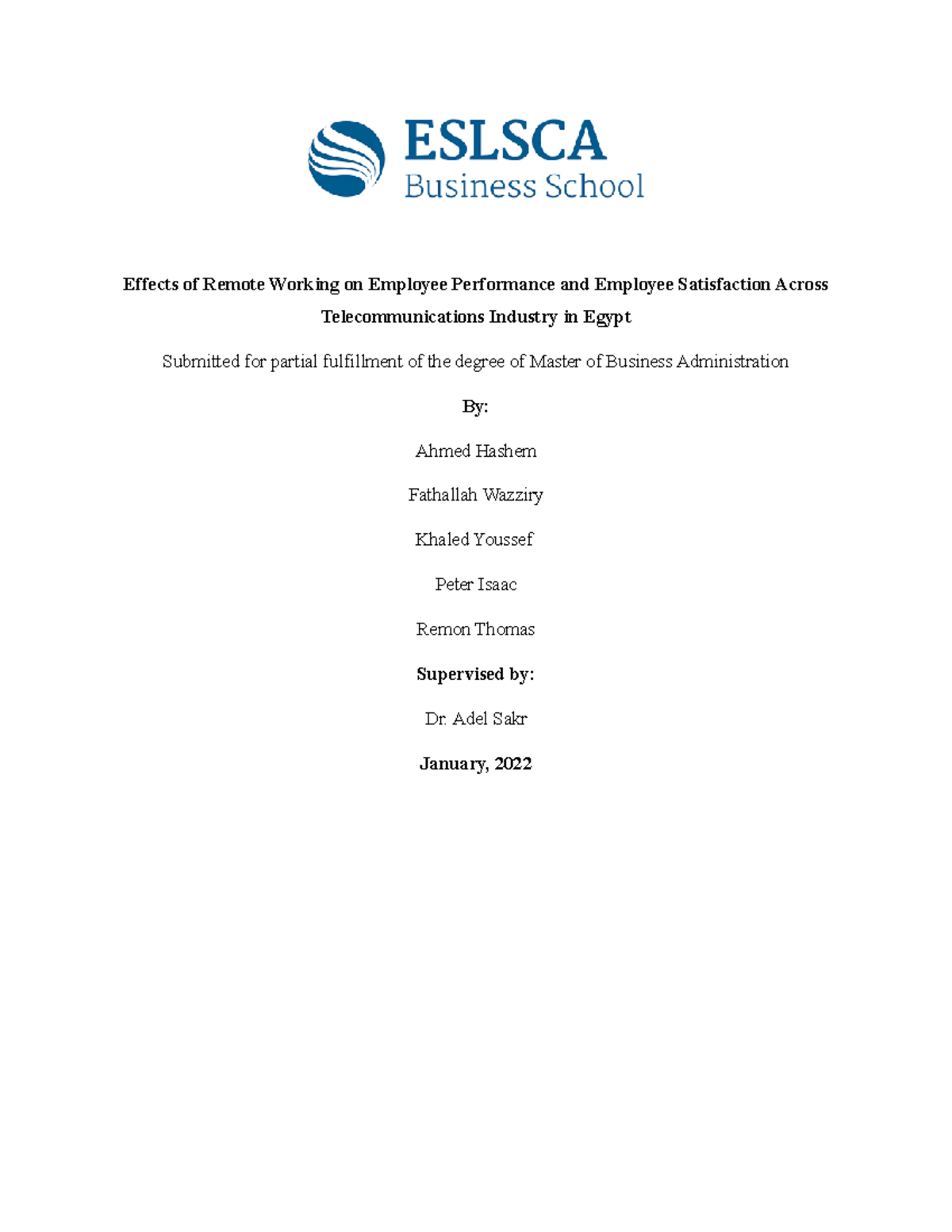 ESLSCA
Business School

Effects of Remote Working on Employee Performance and Employee Satisfaction Across Telecommunications Industry in Egypt

Submitted for partial fulfillment of the degree of Master of Business Administration

By:

Ahmed Hashem

Fathallah Wazziry

Khaled Youssef

Peter Isaac

Remon Thomas

Supervised by:

Dr. Adel Sakr

January, 2022